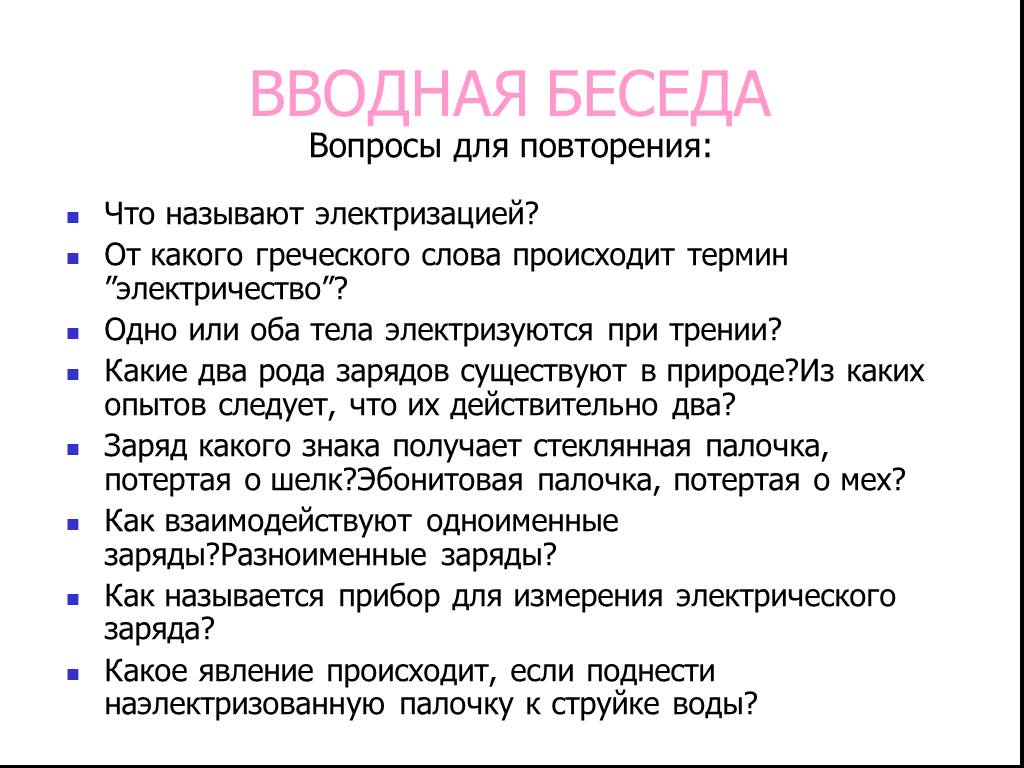 ВВОДНАЯ БЕСЕДА
Вопросы для повторения:

- Что называют электризацией?
- От какого греческого слова происходит термин ”электричество”?
- Одно или оба тела электризуются при трении?
- Какие два рода зарядов существуют в природе?Из каких опытов следует, что их действительно два?
- Заряд какого знака получает стеклянная палочка, потертая о шелк?Эбонитовая палочка, потертая о мех?
- Как взаимодействуют одноименные заряды?Разноименные заряды?
- Как называется прибор для измерения электрического заряда?
- Какое явление происходит, если поднести наэлектризованную палочку к струйке воды?